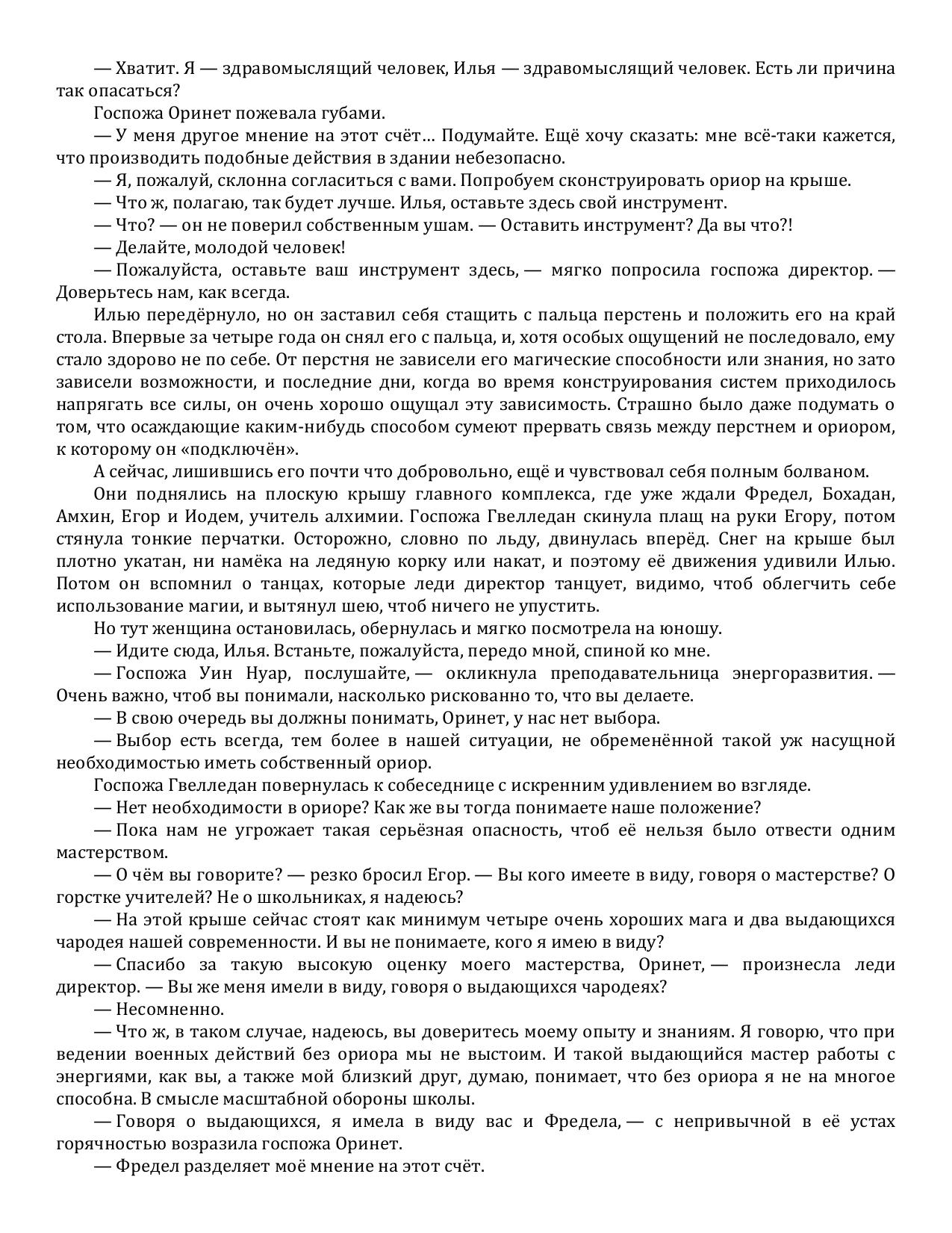 — Хватит. Я — здравомыслящий человек, Илья — здравомыслящий человек. Есть ли причина так опасаться?

Госпожа Оринет пожевала губами.

— У меня другое мнение на этот счёт… Подумайте. Ещё хочу сказать: мне всё-таки кажется, что производить подобные действия в здании небезопасно.

— Я, пожалуй, склонна согласиться с вами. Попробуем сконструировать ориор на крыше.

— Что ж, полагаю, так будет лучше. Илья, оставьте здесь свой инструмент.

— Что? — он не поверил собственным ушам. — Оставить инструмент? Да вы что?!

— Делайте, молодой человек!

— Пожалуйста, оставьте ваш инструмент здесь, — мягко попросила госпожа директор. — Доверьтесь нам, как всегда.

Илью передёрнуло, но он заставил себя стащить с пальца перстень и положить его на край стола. Впервые за четыре года он снял его с пальца, и, хотя особых ощущений не последовало, ему стало здорово не по себе. От перстня не зависели его магические способности или знания, но зато зависели возможности, и последние дни, когда во время конструирования систем приходилось напрягать все силы, он очень хорошо ощущал эту зависимость. Страшно было даже подумать о том, что осаждающие каким-нибудь способом сумеют прервать связь между перстнем и ориором, к которому он «подключён».

А сейчас, лишившись его почти что добровольно, ещё и чувствовал себя полным болваном.

Они поднялись на плоскую крышу главного комплекса, где уже ждали Фредел, Бохадан, Амхин, Егор и Иодем, учитель алхимии. Госпожа Гвелледан скинула плащ на руки Егору, потом стянула тонкие перчатки. Осторожно, словно по льду, двинулась вперёд. Снег на крыше был плотно укатан, ни намёка на ледяную корку или накат, и поэтому её движения удивили Илью. Потом он вспомнил о танцах, которые леди директор танцует, видимо, чтоб облегчить себе использование магии, и вытянул шею, чтоб ничего не упустить.

Но тут женщина остановилась, обернулась и мягко посмотрела на юношу.

— Идите сюда, Илья. Встаньте, пожалуйста, передо мной, спиной ко мне.

— Госпожа Уин Нуар, послушайте, — окликнула преподавательница энергоразвития. — Очень важно, чтоб вы понимали, насколько рискованно то, что вы делаете.

— В свою очередь вы должны понимать, Оринет, у нас нет выбора.

— Выбор есть всегда, тем более в нашей ситуации, не обременённой такой уж насущной необходимостью иметь собственный ориор.

Госпожа Гвелледан повернулась к собеседнице с искренним удивлением во взгляде.

— Нет необходимости в ориоре? Как же вы тогда понимаете наше положение?

— Пока нам не угрожает такая серьёзная опасность, чтоб её нельзя было отвести одним мастерством.

— О чём вы говорите? — резко бросил Егор. — Вы кого имеете в виду, говоря о мастерстве? О горстке учителей? Не о школьниках, я надеюсь?

— На этой крыше сейчас стоят как минимум четыре очень хороших мага и два выдающихся чародея нашей современности. И вы не понимаете, кого я имею в виду?

— Спасибо за такую высокую оценку моего мастерства, Оринет, — произнесла леди директор. — Вы же меня имели в виду, говоря о выдающихся чародеях?

— Несомненно.

— Что ж, в таком случае, надеюсь, вы доверитесь моему опыту и знаниям. Я говорю, что при ведении военных действий без ориора мы не выстоим. И такой выдающийся мастер работы с энергиями, как вы, а также мой близкий друг, думаю, понимает, что без ориора я не на многое способна. В смысле масштабной обороны школы.

— Говоря о выдающихся, я имела в виду вас и Фредела, — с непривычной в её устах горячностью возразила госпожа Оринет.

— Фредел разделяет моё мнение на этот счёт.